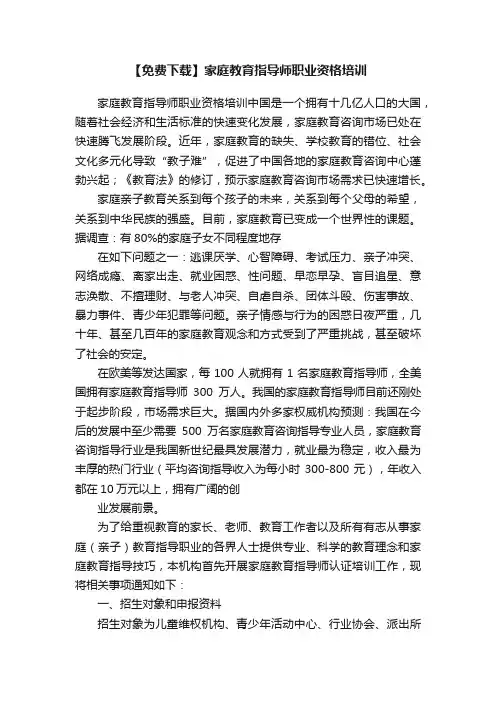 【免费下载】家庭教育指导师职业资格培训

家庭教育指导师职业资格培训中国是一个拥有十几亿人口的大国，随着社会经济和生活标准的快速变化发展，家庭教育咨询市场已处在快速腾飞发展阶段。近年，家庭教育的缺失、学校教育的错位、社会文化多元化导致“教子难”，促进了中国各地的家庭教育咨询中心蓬勃兴起；《教育法》的修订，预示家庭教育咨询市场需求已快速增长。

家庭亲子教育关系到每个孩子的未来，关系到每个父母的希望，关系到中华民族的强盛。目前，家庭教育已变成一个世界性的课题。据调查：有 80%的家庭子女不同程度地存

在如下问题之一：逃课厌学、心智障碍、考试压力、亲子冲突、网络成瘾、离家出走、就业困惑、性问题、早恋早孕、盲目追星、意志涣散、不擅理财、与老人冲突、自虐自杀、团体斗殴、伤害事故、暴力事件、青少年犯罪等问题。亲子情感与行为的困惑日夜严重，几十年、甚至几百年的家庭教育观念和方式受到了严重挑战，甚至破坏了社会的安定。

在欧美等发达国家，每 100 人就拥有 1 名家庭教育指导师，全美国拥有家庭教育指导师 300 万人。我国的家庭教育指导师目前还刚处于起步阶段，市场需求巨大。据国内外多家权威机构预测：我国在今后的发展中至少需要 500 万名家庭教育咨询指导专业人员，家庭教育咨询指导行业是我国新世纪最具发展潜力，就业最为稳定，收入最为丰厚的热门行业（平均咨询指导收入为每小时 300-800 元），年收入都在 10 万元以上，拥有广阔的创

业发展前景。

为了给重视教育的家长、老师、教育工作者以及所有有志从事家庭（亲子）教育指导职业的各界人士提供专业、科学的教育理念和家庭教育指导技巧，本机构首先开展家庭教育指导师认证培训工作，现将相关事项通知如下：

一、招生对象和申报资料

招生对象为儿童维权机构、青少年活动中心、行业协会、派出所